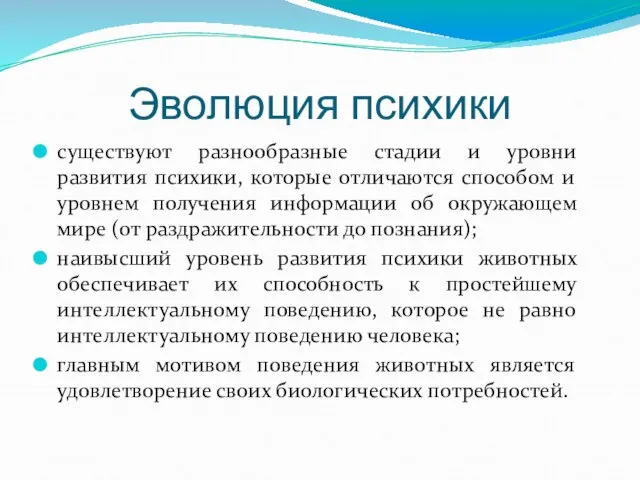 Эволюция психики

существуют разнообразные стадии и уровни развития психики, которые отличаются способом и уровнем получения информации об окружающем мире (от раздражительности до познания);

наивысший уровень развития психики животных обеспечивает их способность к простейшему интеллектуальному поведению, которое не равно интеллектуальному поведению человека;

главным мотивом поведения животных является удовлетворение своих биологических потребностей.